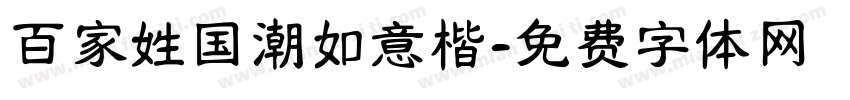 百家姓国潮如意楷-免费字体网